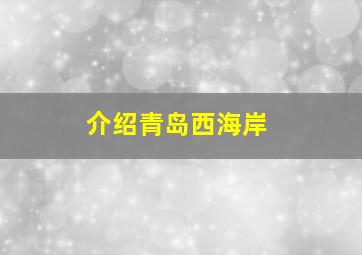 介绍青岛西海岸